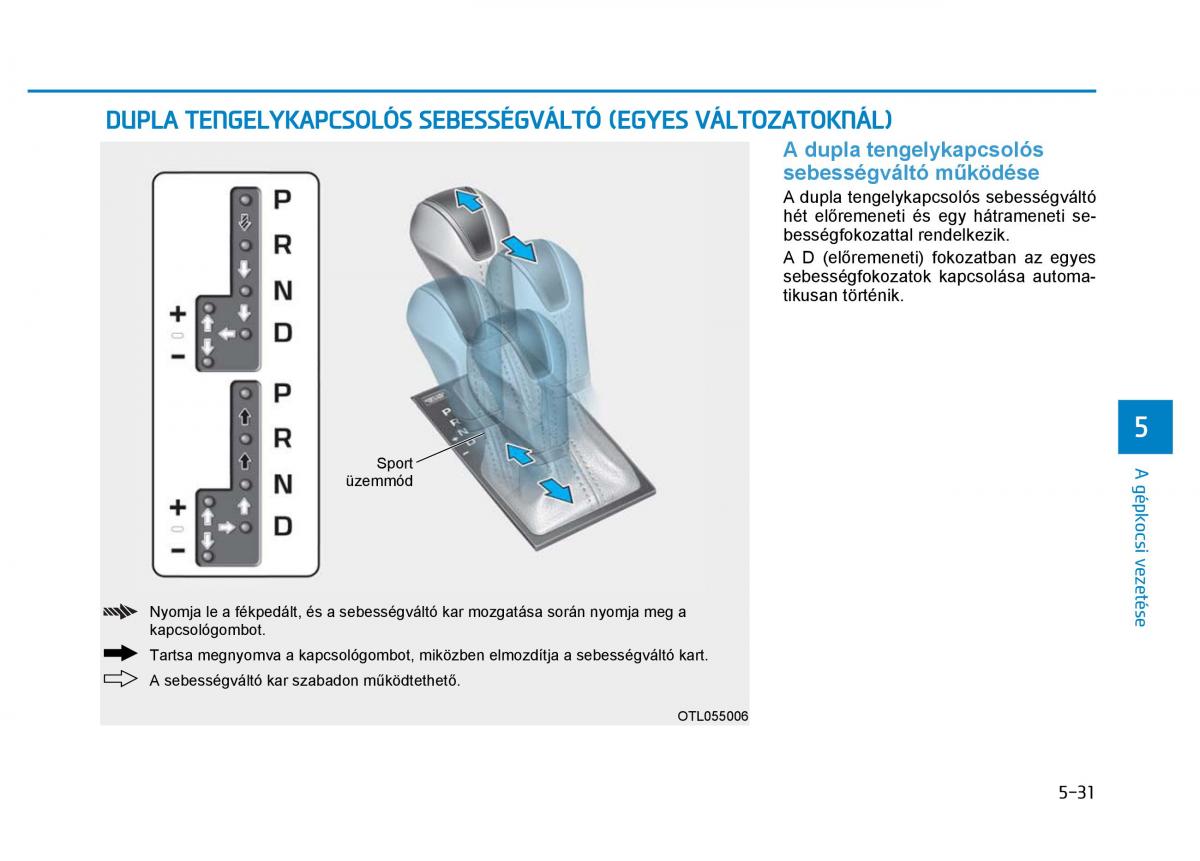 DUPLA TENGELYKAPCSOLÓS SEBESSÉGVÁLTÓ (EGYES VÁLTOZATOKNÁL)

P
R
N
D
+
−
P
R
N
D
+
−

Sport üzemmód

Nyomja le a fékpedált, és a sebességváltó kar mozgatása során nyomja meg a kapcsológombot.

Tartsa megnyomva a kapcsológombot, miközben elmozdítja a sebességváltó kart.

A sebességváltó kar szabadon működtethető.

OTL055006

A dupla tengelykapcsolós sebességváltó működése

A dupla tengelykapcsolós sebességváltó hét előremeneti és egy hátrameneti sebességfokozattal rendelkezik.

A D (előremeneti) fokozatban az egyes sebességfokozatok kapcsolása automatikusan történik.

5

A gépkocsi vezetése

5-31